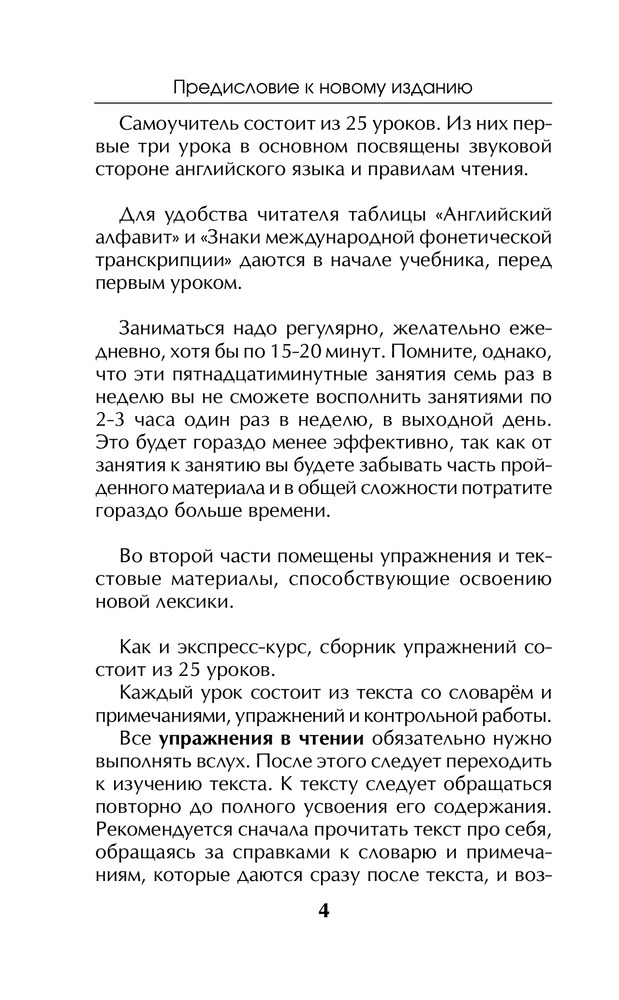 Предисловие к новому изданию

Самоучитель состоит из 25 уроков. Из них первые три урока в основном посвящены звуковой стороне английского языка и правилам чтения.

Для удобства читателя таблицы «Английский алфавит» и «Знаки международной фонетической транскрипции» даются в начале учебника, перед первым уроком.

Заниматься надо регулярно, желательно ежедневно, хотя бы по 15-20 минут. Помните, однако, что эти пятнадцатиминутные занятия семь раз в неделю вы не сможете восполнить занятиями по 2-3 часа один раз в неделю, в выходной день. Это будет гораздо менее эффективно, так как от занятия к занятию вы будете забывать часть пройденного материала и в общей сложности потратите гораздо больше времени.

Во второй части помещены упражнения и текстовые материалы, способствующие освоению новой лексики.

Как и экспресс-курс, сборник упражнений состоит из 25 уроков.
Каждый урок состоит из текста со словарём и примечаниями, упражнений и контрольной работы.
Все **упражнения в чтении** обязательно нужно выполнять вслух. После этого следует переходить к изучению текста. К тексту следует обращаться повторно до полного усвоения его содержания. Рекомендуется сначала прочитать текст про себя, обращаясь за справками к словарю и примечаниям, которые даются сразу после текста, и воз-

4